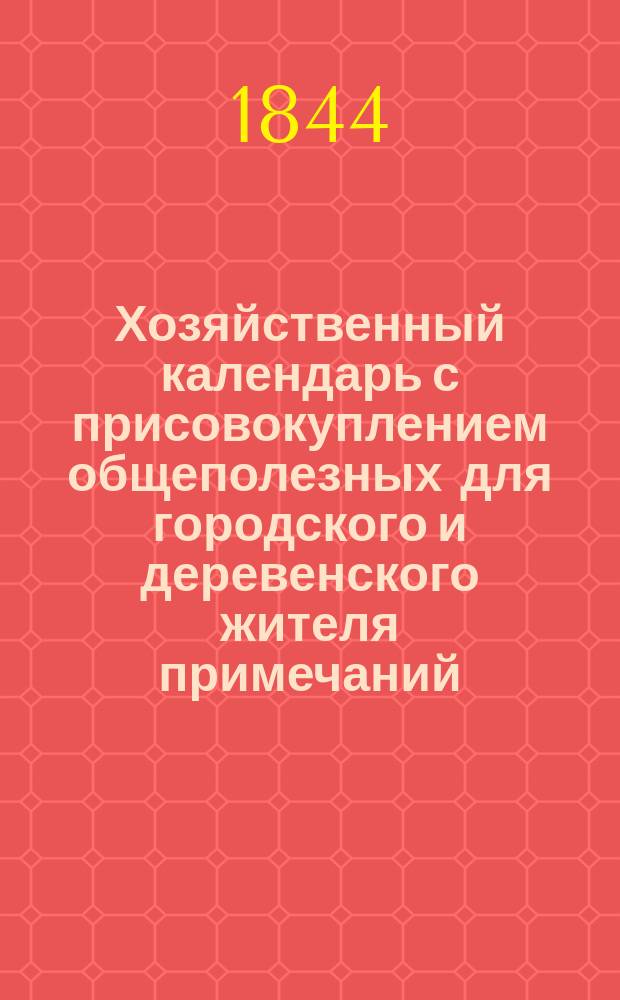 1844

Хозяйственный календарь с присовокуплением общеполезных для городского и деревенского жителя примечаний